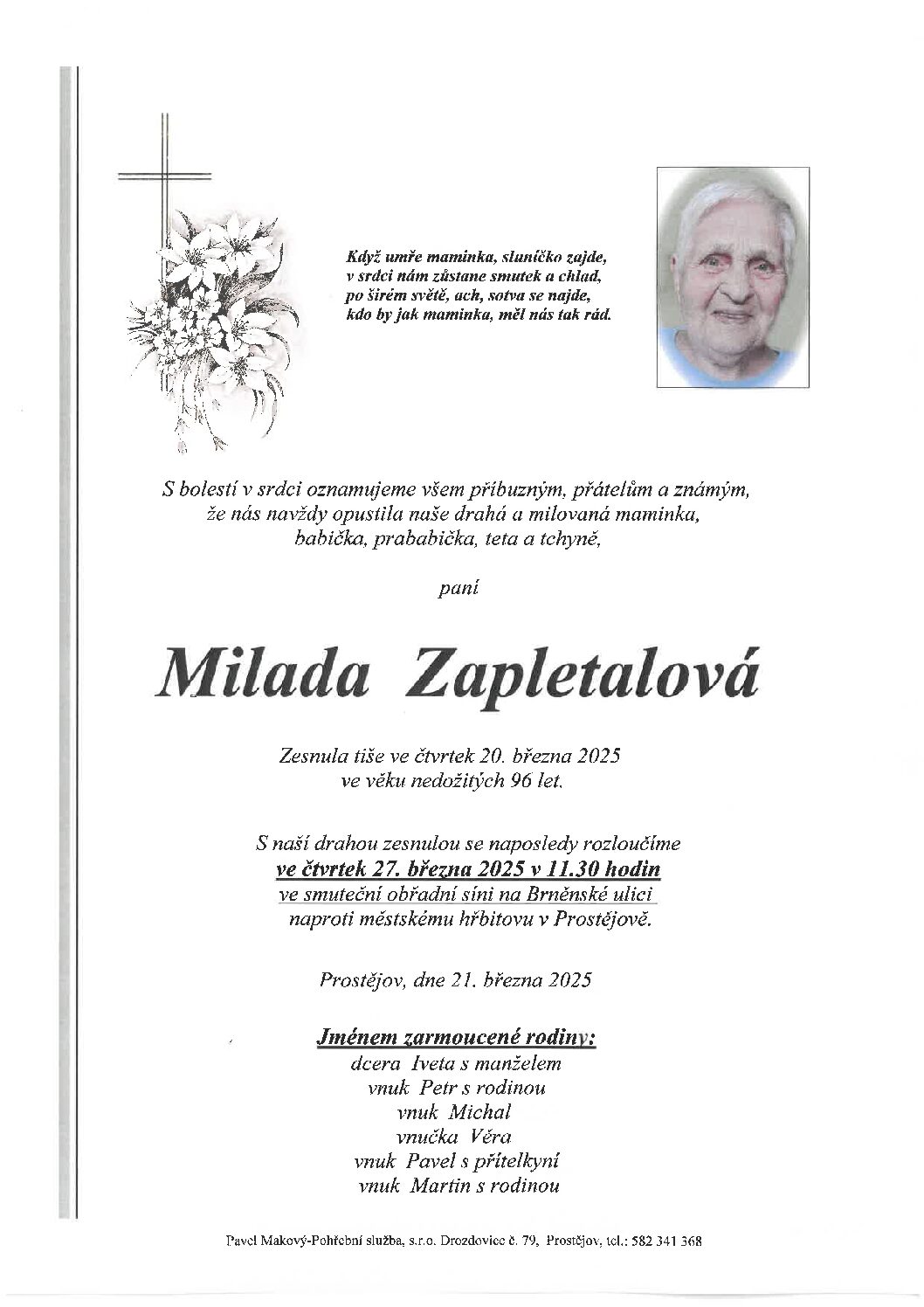 Když umře maminka, sluníčko zajde,
v srdci nám zůstane smutek a chlad,
po širém světě, ach, sotva se najde,
kdo by jak maminka, měl nás tak rád.

S bolestí v srdci oznamujeme všem příbuzným, přátelům a známým,
že nás navždy opustila naše drahá a milovaná maminka,
babička, prababička, teta a tchyně,

paní

Milada Zapletalová

Zesnula tiše ve čtvrtek 20. března 2025
ve věku nedožitých 96 let.

S naší drahou zesnulou se naposledy rozloučíme
ve čtvrtek 27. března 2025 v 11.30 hodin
ve smuteční obřadní síni na Brněnské ulici
naproti městskému hřbitovu v Prostějově.

Prostějov, dne 21. března 2025

Jménem zarmoucené rodiny:
dcera Iveta s manželem
vnuk Petr s rodinou
vnuk Michal
vnučka Věra
vnuk Pavel s přítelkyní
vnuk Martin s rodinou

Pavel Makový-Pohřební služba, s.r.o. Drozdovice č. 79, Prostějov, tel.: 582 341 368